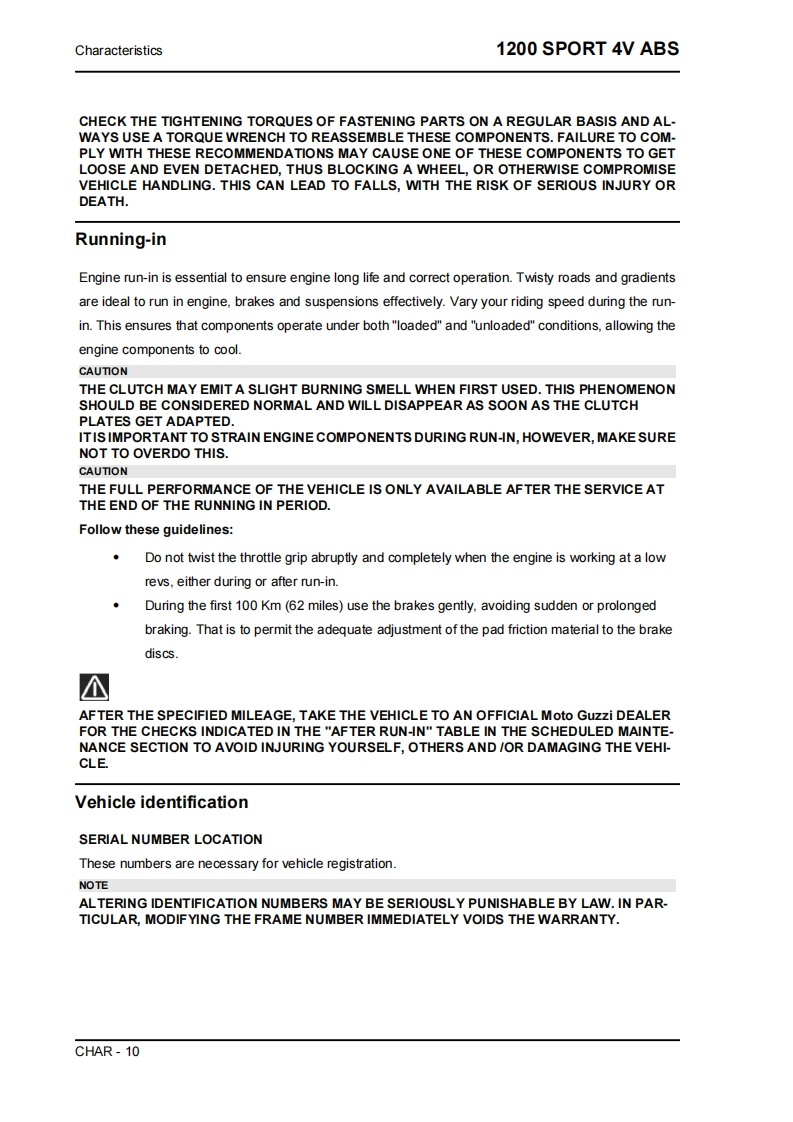 Characteristics

1200 SPORT 4V ABS

CHECK THE TIGHTENING TORQUES OF FASTENING PARTS ON A REGULAR BASIS AND ALWAYS USE A TORQUE WRENCH TO REASSEMBLE THESE COMPONENTS. FAILURE TO COMPLY WITH THESE RECOMMENDATIONS MAY CAUSE ONE OF THESE COMPONENTS TO GET LOOSE AND EVEN DETACHED, THUS BLOCKING A WHEEL, OR OTHERWISE COMPROMISE VEHICLE HANDLING. THIS CAN LEAD TO FALLS, WITH THE RISK OF SERIOUS INJURY OR DEATH.

Running-in

Engine run-in is essential to ensure engine long life and correct operation. Twisty roads and gradients are ideal to run in engine, brakes and suspensions effectively. Vary your riding speed during the run-in. This ensures that components operate under both "loaded" and "unloaded" conditions, allowing the engine components to cool.

CAUTION

THE CLUTCH MAY EMIT A SLIGHT BURNING SMELL WHEN FIRST USED. THIS PHENOMENON SHOULD BE CONSIDERED NORMAL AND WILL DISAPPEAR AS SOON AS THE CLUTCH PLATES GET ADAPTED.
IT IS IMPORTANT TO STRAIN ENGINE COMPONENTS DURING RUN-IN, HOWEVER, MAKE SURE NOT TO OVERDO THIS.

CAUTION

THE FULL PERFORMANCE OF THE VEHICLE IS ONLY AVAILABLE AFTER THE SERVICE AT THE END OF THE RUNNING IN PERIOD.

Follow these guidelines:

• Do not twist the throttle grip abruptly and completely when the engine is working at a low revs, either during or after run-in.
• During the first 100 Km (62 miles) use the brakes gently, avoiding sudden or prolonged braking. That is to permit the adequate adjustment of the pad friction material to the brake discs.

AFTER THE SPECIFIED MILEAGE, TAKE THE VEHICLE TO AN OFFICIAL Moto Guzzi DEALER FOR THE CHECKS INDICATED IN THE "AFTER RUN-IN" TABLE IN THE SCHEDULED MAINTENANCE SECTION TO AVOID INJURING YOURSELF, OTHERS AND /OR DAMAGING THE VEHICLE.

Vehicle identification

SERIAL NUMBER LOCATION

These numbers are necessary for vehicle registration.

NOTE

ALTERING IDENTIFICATION NUMBERS MAY BE SERIOUSLY PUNISHABLE BY LAW. IN PARTICULAR, MODIFYING THE FRAME NUMBER IMMEDIATELY VOIDS THE WARRANTY.

CHAR - 10